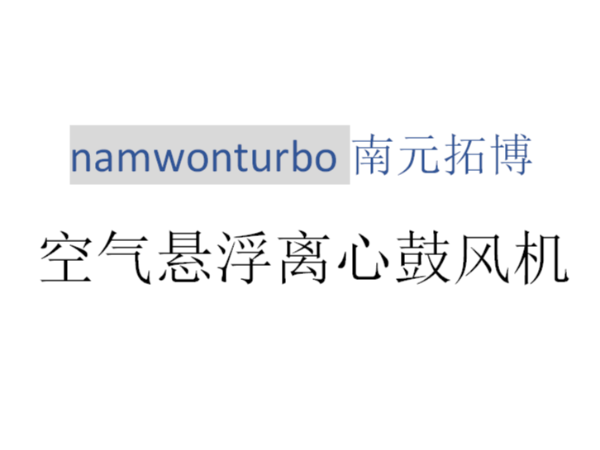 namwonturbo 南元拓博

空气悬浮离心鼓风机